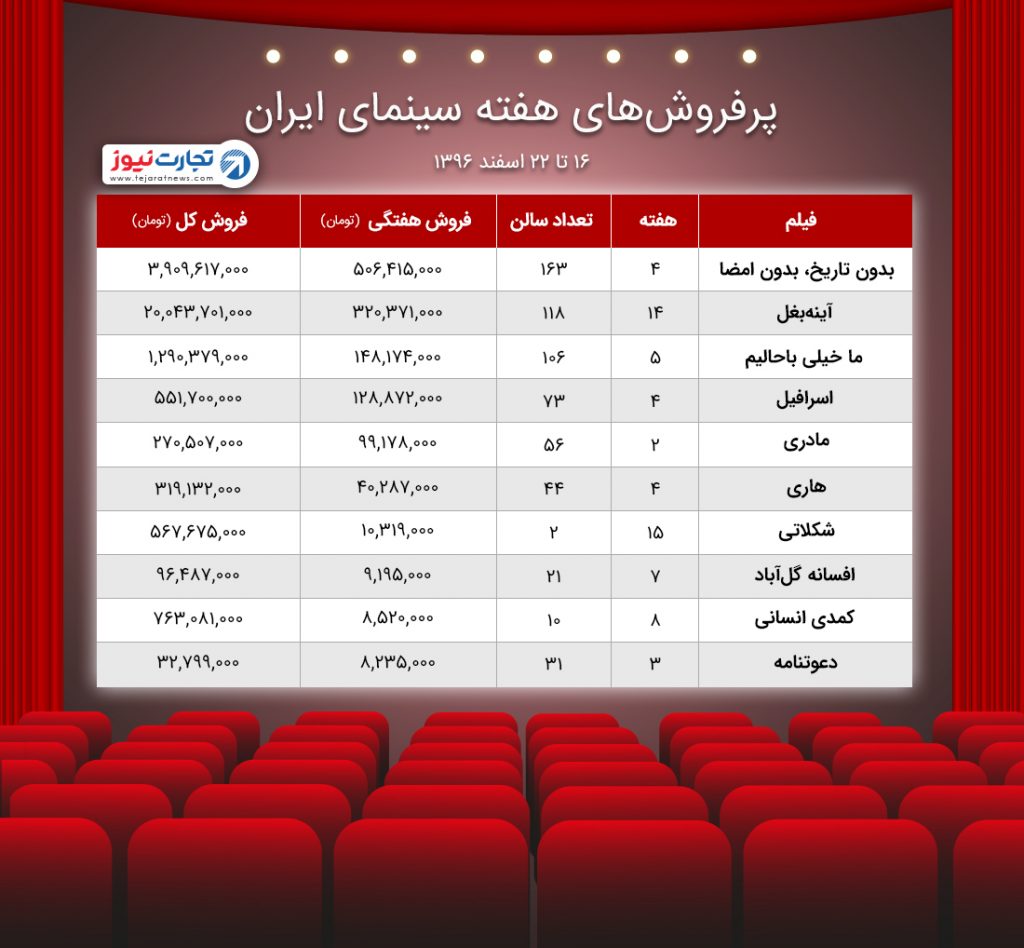 پرفروش‌های هفته سینمای ایران

۱۶ تا ۲۲ اسفند ۱۳۹۶

تجارت نیوز
www.tejaratnews.com

| فیلم | هفته | تعداد سالن | فروش هفتگی (تومان) | فروش کل (تومان) |
|---|---|---|---|---|
| بدون تاریخ، بدون امضا | ۴ | ۱۶۳ | ۵۰۶,۴۱۵,۰۰۰ | ۳,۹۰۹,۶۱۷,۰۰۰ |
| آینه‌بغل | ۱۴ | ۱۱۸ | ۳۲۰,۳۷۱,۰۰۰ | ۲۰,۰۴۳,۷۰۱,۰۰۰ |
| ما خیلی باحالیم | ۵ | ۱۰۶ | ۱۴۸,۱۷۴,۰۰۰ | ۱,۲۹۰,۳۷۹,۰۰۰ |
| اسرافیل | ۴ | ۷۳ | ۱۲۸,۸۷۲,۰۰۰ | ۵۵۱,۷۰۰,۰۰۰ |
| مادری | ۲ | ۵۶ | ۹۹,۱۷۸,۰۰۰ | ۲۷۰,۵۰۷,۰۰۰ |
| هاری | ۴ | ۴۴ | ۴۰,۲۸۷,۰۰۰ | ۳۱۹,۱۳۲,۰۰۰ |
| شکلاتی | ۱۵ | ۲ | ۱۰,۳۱۹,۰۰۰ | ۵۶۷,۶۷۵,۰۰۰ |
| افسانه گل‌آباد | ۷ | ۲۱ | ۹,۱۹۵,۰۰۰ | ۹۶,۴۸۷,۰۰۰ |
| کمدی انسانی | ۸ | ۱۰ | ۸,۵۲۰,۰۰۰ | ۷۶۳,۰۸۱,۰۰۰ |
| دعوتنامه | ۳ | ۳۱ | ۸,۲۳۵,۰۰۰ | ۳۲,۷۹۹,۰۰۰ |